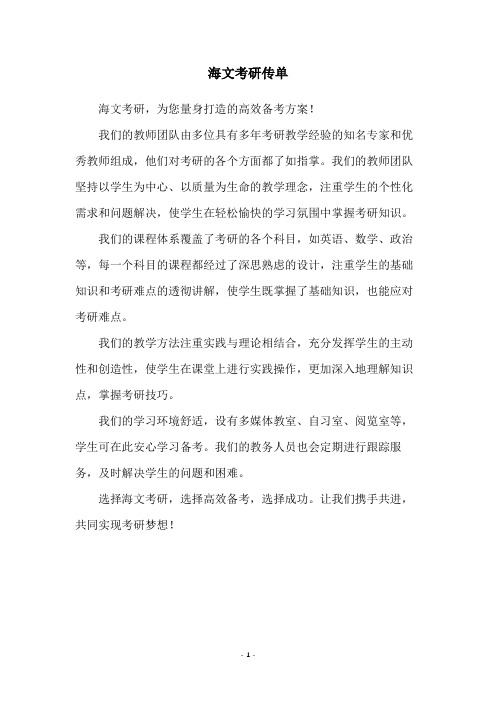 海文考研传单

海文考研，为您量身打造的高效备考方案！

我们的教师团队由多位具有多年考研教学经验的知名专家和优秀教师组成，他们对考研的各个方面都了如指掌。我们的教师团队坚持以学生为中心、以质量为生命的教学理念，注重学生的个性化需求和问题解决，使学生在轻松愉快的学习氛围中掌握考研知识。

我们的课程体系覆盖了考研的各个科目，如英语、数学、政治等，每一个科目的课程都经过了深思熟虑的设计，注重学生的基础知识和考研难点的透彻讲解，使学生既掌握了基础知识，也能应对考研难点。

我们的教学方法注重实践与理论相结合，充分发挥学生的主动性和创造性，使学生在课堂上进行实践操作，更加深入地理解知识点，掌握考研技巧。

我们的学习环境舒适，设有多媒体教室、自习室、阅览室等，学生可在此安心学习备考。我们的教务人员也会定期进行跟踪服务，及时解决学生的问题和困难。

选择海文考研，选择高效备考，选择成功。让我们携手共进，共同实现考研梦想！

- 1 -